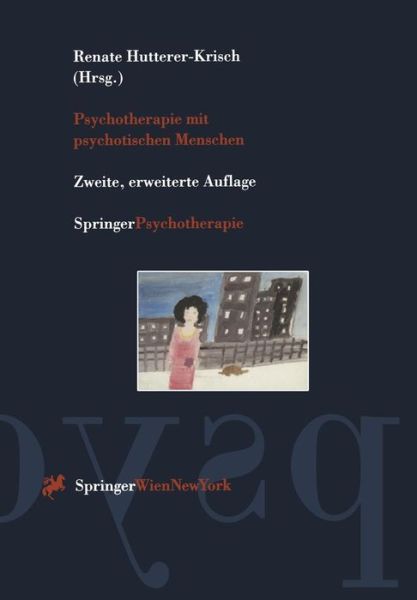 Renate Hutterer-Krisch
(Hrsg.)

Psychotherapie mit psychotischen Menschen

Zweite, erweiterte Auflage

SpringerPsychotherapie

psyc

SpringerWienNewYork